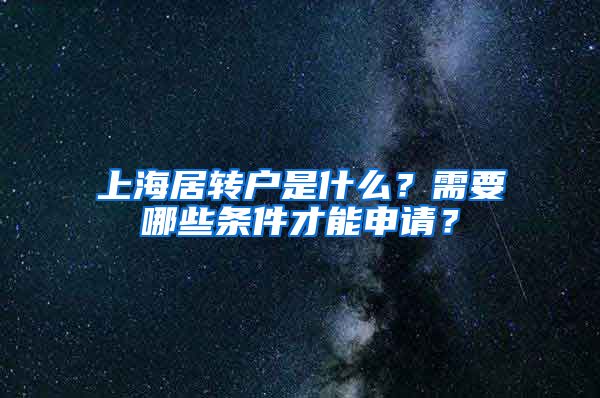 上海居转户是什么？需要哪些条件才能申请？